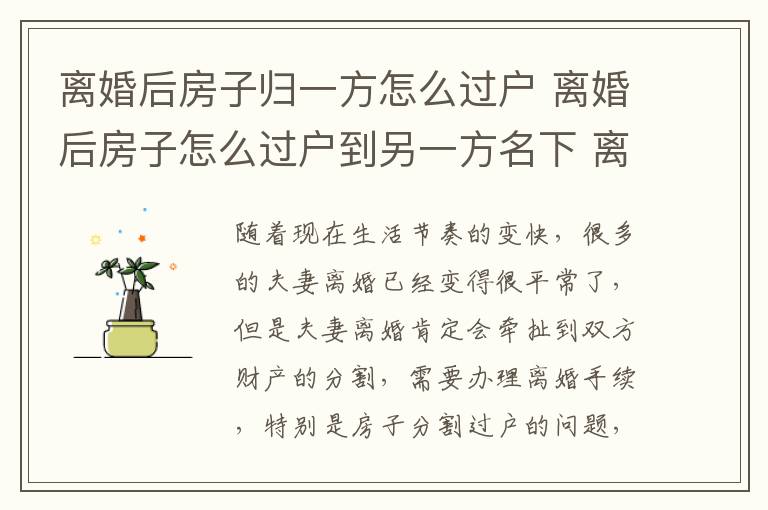 离婚后房子归一方怎么过户 离婚后房子怎么过户到另一方名下 离

随着现在生活节奏的变快，很多的夫妻离婚已经变得很平常了，但是夫妻离婚肯定会牵扯到双方财产的分割，需要办理离婚手续，特别是房子分割过户的问题，